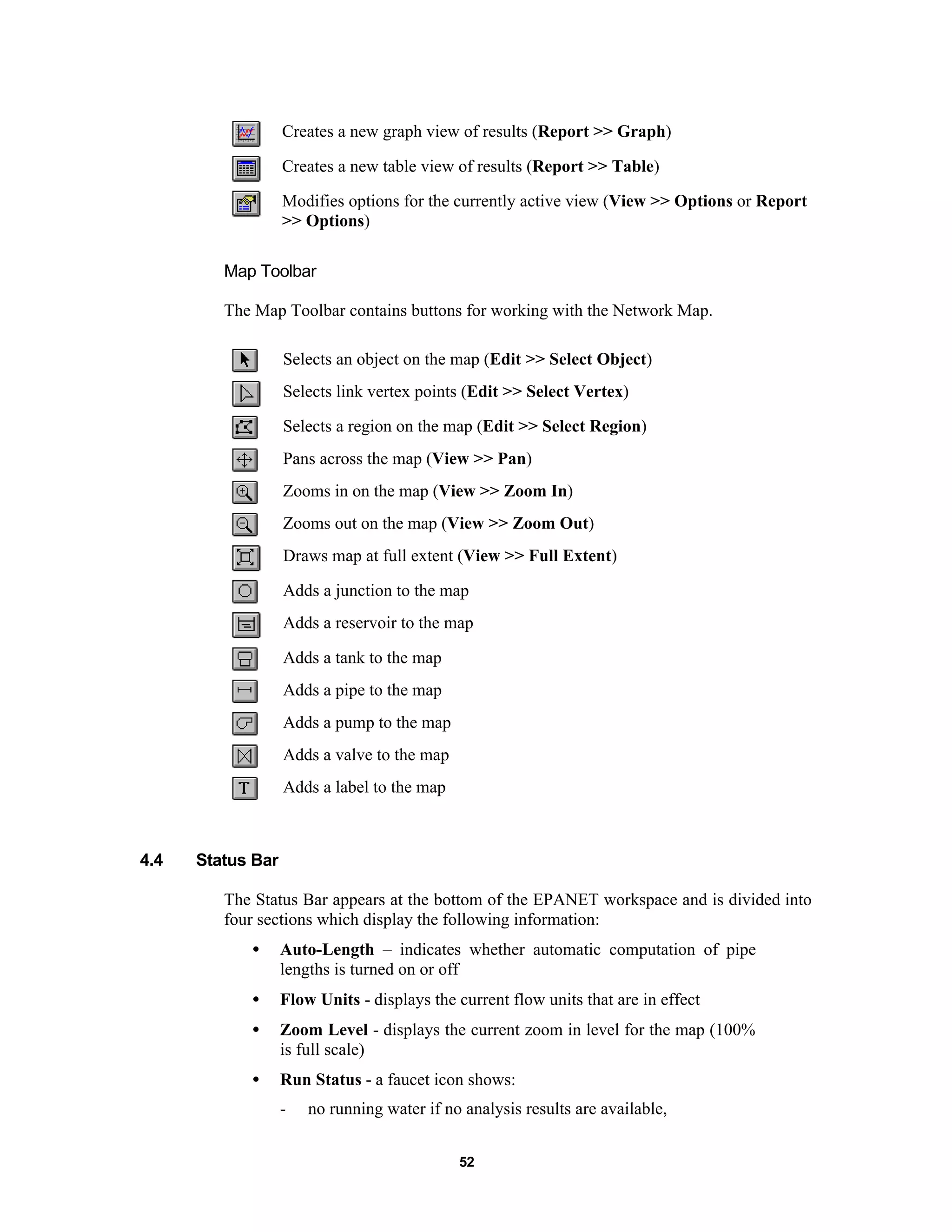 Creates a new graph view of results (Report >> Graph)

Creates a new table view of results (Report >> Table)

Modifies options for the currently active view (View >> Options or Report >> Options)

Map Toolbar

The Map Toolbar contains buttons for working with the Network Map.

Selects an object on the map (Edit >> Select Object)

Selects link vertex points (Edit >> Select Vertex)

Selects a region on the map (Edit >> Select Region)

Pans across the map (View >> Pan)

Zooms in on the map (View >> Zoom In)

Zooms out on the map (View >> Zoom Out)

Draws map at full extent (View >> Full Extent)

Adds a junction to the map

Adds a reservoir to the map

Adds a tank to the map

Adds a pipe to the map

Adds a pump to the map

Adds a valve to the map

T Adds a label to the map

4.4 Status Bar

The Status Bar appears at the bottom of the EPANET workspace and is divided into four sections which display the following information:

• Auto-Length – indicates whether automatic computation of pipe lengths is turned on or off

• Flow Units - displays the current flow units that are in effect

• Zoom Level - displays the current zoom in level for the map (100% is full scale)

• Run Status - a faucet icon shows:

- no running water if no analysis results are available,

52